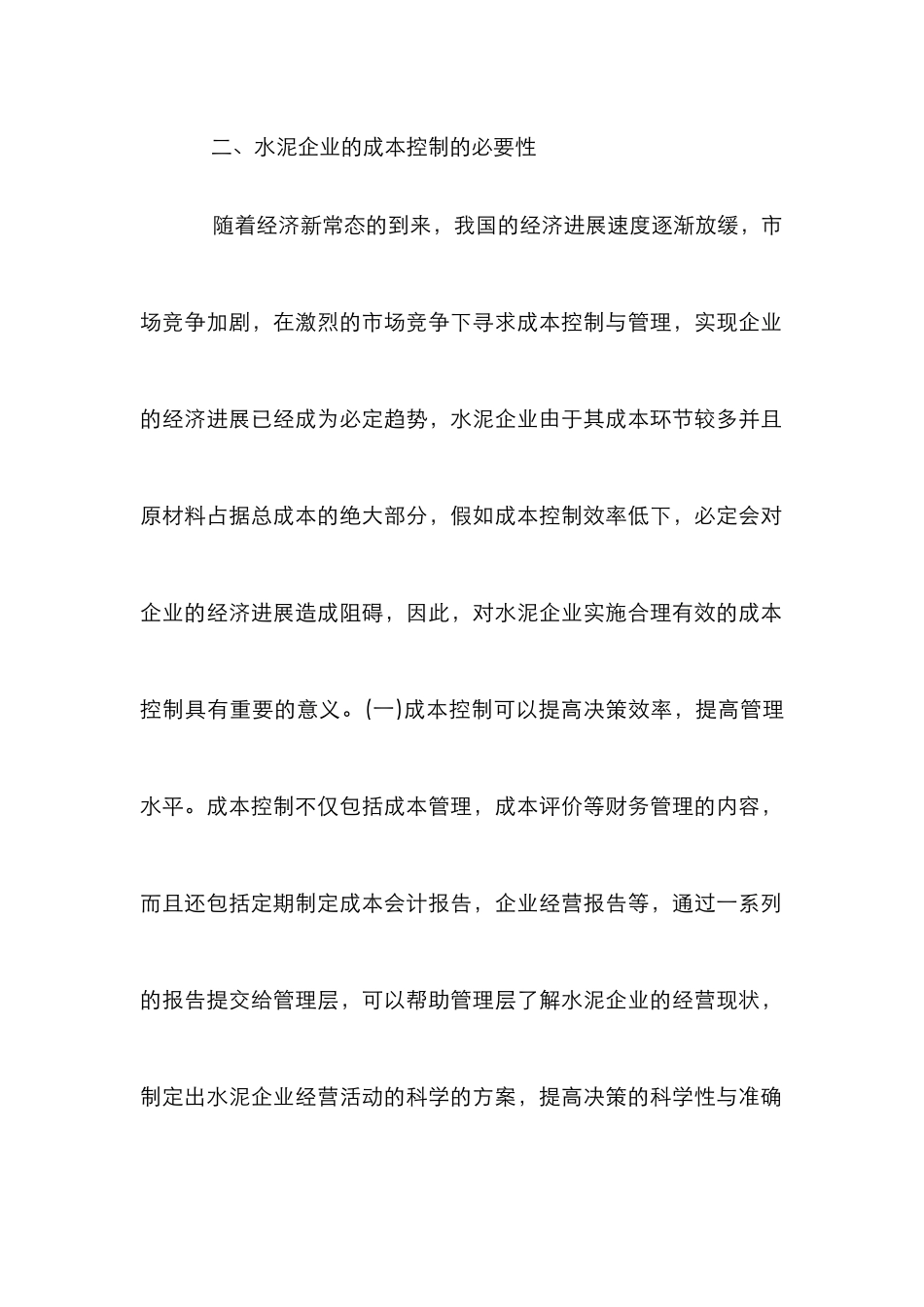 二、水泥企业的成本控制的必要性

随着经济新常态的到来，我国的经济进展速度逐渐放缓，市场竞争加剧，在激烈的市场竞争下寻求成本控制与管理，实现企业的经济进展已经成为必定趋势，水泥企业由于其成本环节较多并且原材料占据总成本的绝大部分，假如成本控制效率低下，必定会对企业的经济进展造成阻碍，因此，对水泥企业实施合理有效的成本控制具有重要的意义。(一)成本控制可以提高决策效率，提高管理水平。成本控制不仅包括成本管理，成本评价等财务管理的内容，而且还包括定期制定成本会计报告，企业经营报告等，通过一系列的报告提交给管理层，可以帮助管理层了解水泥企业的经营现状，制定出水泥企业经营活动的科学的方案，提高决策的科学性与准确